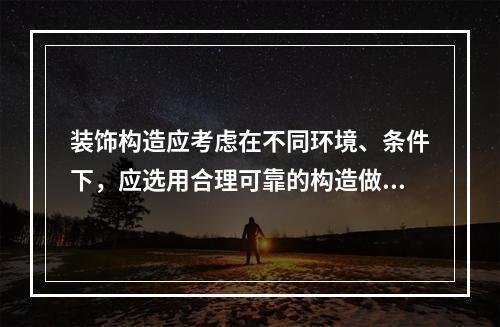 装饰构造应考虑在不同环境、条件下，应选用合理可靠的构造做...